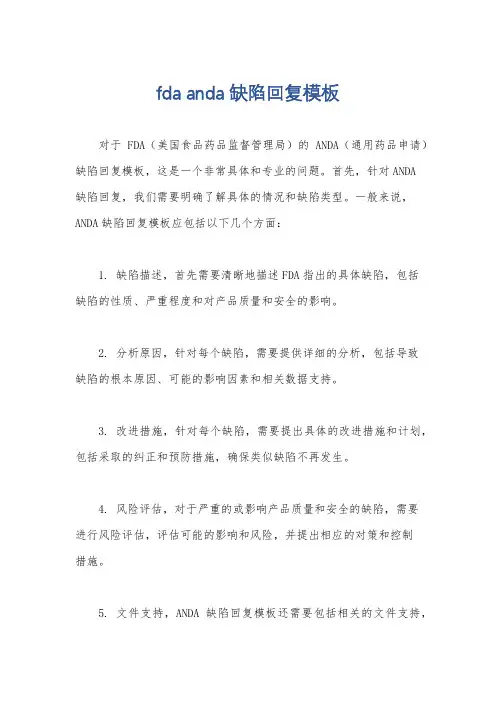 fda anda 缺陷回复模板

对于 FDA（美国食品药品监督管理局）的 ANDA（通用药品申请）缺陷回复模板，这是一个非常具体和专业的问题。首先，针对 ANDA 缺陷回复，我们需要明确了解具体的情况和缺陷类型。一般来说，ANDA 缺陷回复模板应包括以下几个方面：

1. 缺陷描述，首先需要清晰地描述 FDA 指出的具体缺陷，包括缺陷的性质、严重程度和对产品质量和安全的影响。

2. 分析原因，针对每个缺陷，需要提供详细的分析，包括导致缺陷的根本原因、可能的影响因素和相关数据支持。

3. 改进措施，针对每个缺陷，需要提出具体的改进措施和计划，包括采取的纠正和预防措施，确保类似缺陷不再发生。

4. 风险评估，对于严重的或影响产品质量和安全的缺陷，需要进行风险评估，评估可能的影响和风险，并提出相应的对策和控制措施。

5. 文件支持，ANDA 缺陷回复模板还需要包括相关的文件支持，